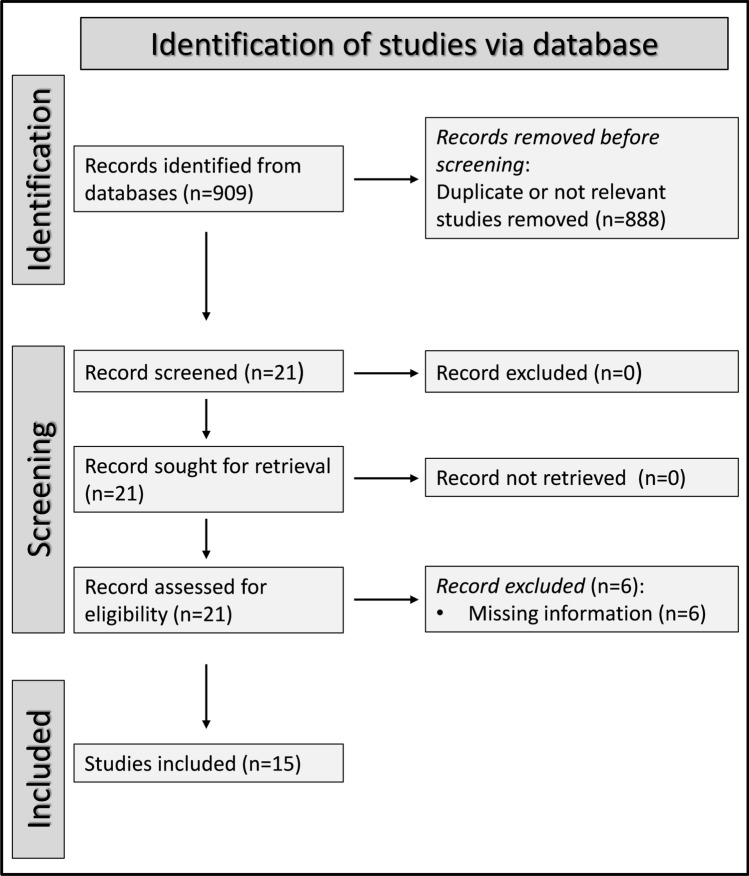 Identification of studies via database

Identification

Records identified from databases (n=909)

Records removed before screening:
Duplicate or not relevant studies removed (n=888)

Screening

Record screened (n=21)

Record excluded (n=0)

Record sought for retrieval (n=21)

Record not retrieved (n=0)

Record assessed for eligibility (n=21)

Record excluded (n=6):
• Missing information (n=6)

Included

Studies included (n=15)